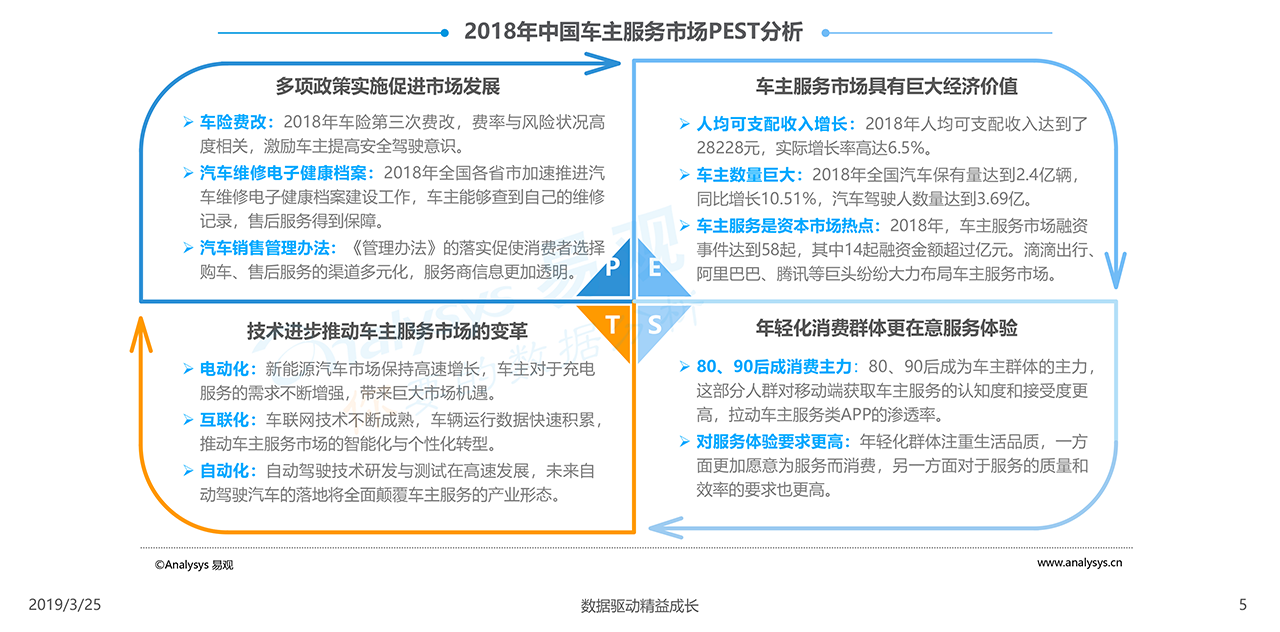 2018年中国车主服务市场PEST分析

多项政策实施促进市场发展

➢ 车险费改：2018年车险第三次费改，费率与风险状况高度相关，激励车主提高安全驾驶意识。

➢ 汽车维修电子健康档案：2018年全国各省市加速推进汽车维修电子健康档案建设工作，车主能够查到自己的维修记录，售后服务得到保障。

➢ 汽车销售管理办法：《管理办法》的落实促使消费者选择购车、售后服务的渠道多元化，服务商信息更加透明。

车主服务市场具有巨大经济价值

➢ 人均可支配收入增长：2018年人均可支配收入达到了28228元，实际增长率高达6.5%。

➢ 车主数量巨大：2018年全国汽车保有量达到2.4亿辆，同比增长10.51%，汽车驾驶人数量达到3.69亿。

➢ 车主服务是资本市场热点：2018年，车主服务市场融资事件达到58起，其中14起融资金额超过亿元。滴滴出行、阿里巴巴、腾讯等巨头纷纷大力布局车主服务市场。

P E T S

技术进步推动车主服务市场的变革

➢ 电动化：新能源汽车市场保持高速增长，车主对于充电服务的需求不断增强，带来巨大市场机遇。

➢ 互联化：车联网技术不断成熟，车辆运行数据快速积累，推动车主服务市场的智能化与个性化转型。

➢ 自动化：自动驾驶技术研发与测试在高速发展，未来自动驾驶汽车的落地将全面颠覆车主服务的产业形态。

年轻化消费群体更在意服务体验

➢ 80、90后成消费主力：80、90后成为车主群体的主力，这部分人群对移动端获取车主服务的认知度和接受度更高，拉动车主服务类APP的渗透率。

➢ 对服务体验要求更高：年轻化群体注重生活品质，一方面更加愿意为服务而消费，另一方面对于服务的质量和效率的要求也更高。

©Analysys 易观

www.analysys.cn

2019/3/25

数据驱动精益成长

5